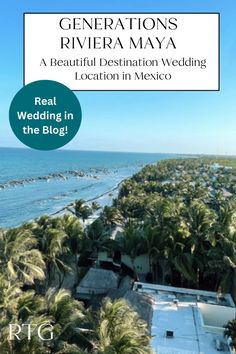 GENERATIONS
RIVIERA MAYA

A Beautiful Destination Wedding Location in Mexico

Real Wedding in the Blog!

RTG